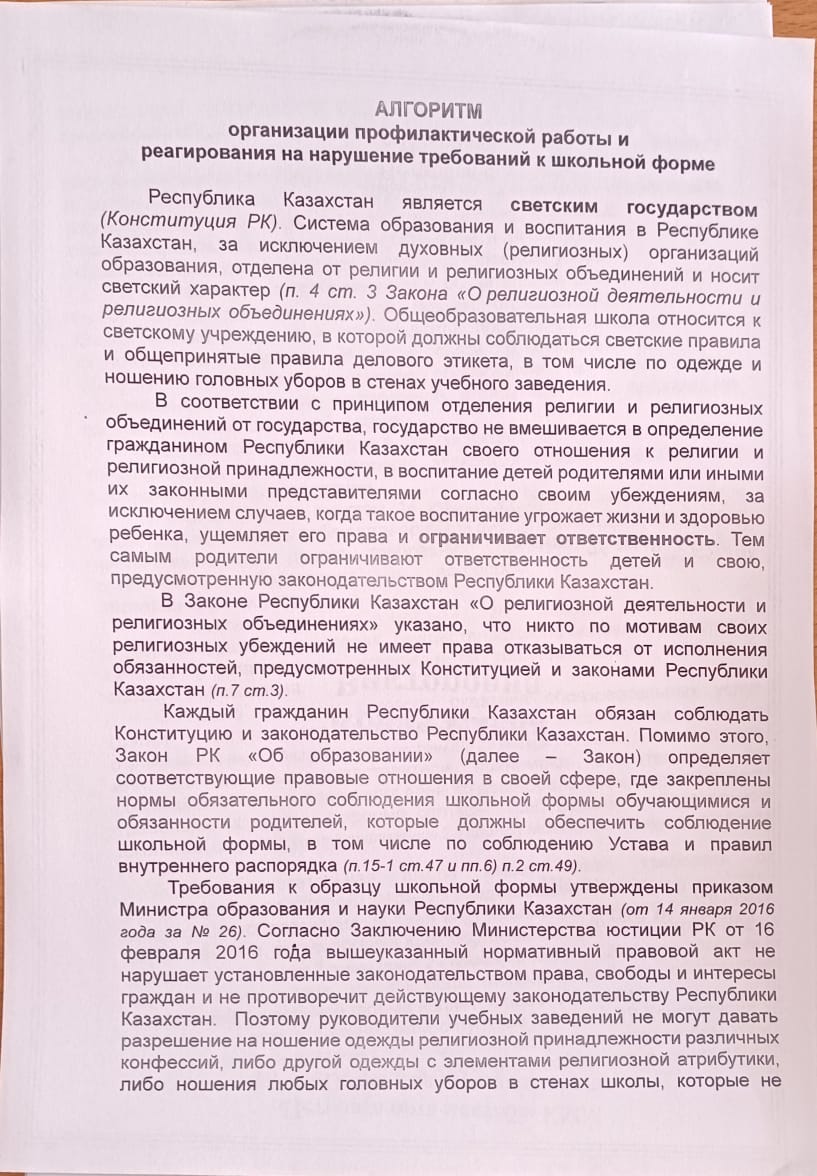 АЛГОРИТМ
организации профилактической работы и реагирования на нарушение требований к школьной форме

Республика Казахстан является светским государством (Конституция РК). Система образования и воспитания в Республике Казахстан, за исключением духовных (религиозных) организаций образования, отделена от религии и религиозных объединений и носит светский характер (п. 4 ст. 3 Закона «О религиозной деятельности и религиозных объединениях»). Общеобразовательная школа относится к светскому учреждению, в которой должны соблюдаться светские правила и общепринятые правила делового этикета, в том числе по одежде и ношению головных уборов в стенах учебного заведения.

В соответствии с принципом отделения религии и религиозных объединений от государства, государство не вмешивается в определение гражданином Республики Казахстан своего отношения к религии и религиозной принадлежности, в воспитание детей родителями или иными их законными представителями согласно своим убеждениям, за исключением случаев, когда такое воспитание угрожает жизни и здоровью ребенка, ущемляет его права и ограничивает ответственность. Тем самым родители ограничивают ответственность детей и свою, предусмотренную законодательством Республики Казахстан.

В Законе Республики Казахстан «О религиозной деятельности и религиозных объединениях» указано, что никто по мотивам своих религиозных убеждений не имеет права отказываться от исполнения обязанностей, предусмотренных Конституцией и законами Республики Казахстан (п.7 ст.3).

Каждый гражданин Республики Казахстан обязан соблюдать Конституцию и законодательство Республики Казахстан. Помимо этого, Закон РК «Об образовании» (далее – Закон) определяет соответствующие правовые отношения в своей сфере, где закреплены нормы обязательного соблюдения школьной формы обучающимися и обязанности родителей, которые должны обеспечить соблюдение школьной формы, в том числе по соблюдению Устава и правил внутреннего распорядка (п.15-1 ст.47 и пп.6) п.2 ст.49).

Требования к образцу школьной формы утверждены приказом Министра образования и науки Республики Казахстан (от 14 января 2016 года за № 26). Согласно Заключению Министерства юстиции РК от 16 февраля 2016 года вышеуказанный нормативный правовой акт не нарушает установленные законодательством права, свободы и интересы граждан и не противоречит действующему законодательству Республики Казахстан. Поэтому руководители учебных заведений не могут давать разрешение на ношение одежды религиозной принадлежности различных конфессий, либо другой одежды с элементами религиозной атрибутики, либо ношения любых головных уборов в стенах школы, которые не